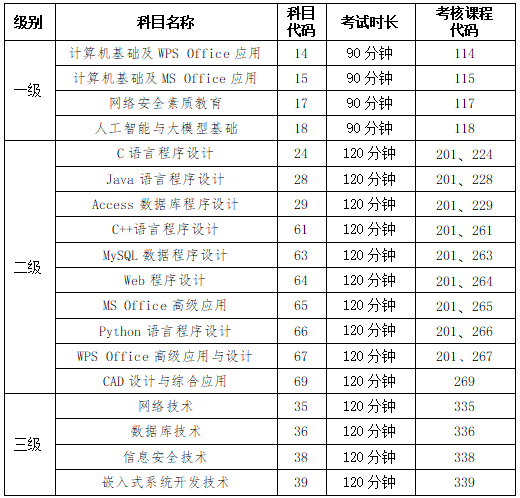 | 级别 | 科目名称 | 科目代码 | 考试时长 | 考核课程代码 |
|---|---|---|---|---|
| 一级 | 计算机基础及WPS Office应用 | 14 | 90分钟 | 114 |
| | 计算机基础及MS Office应用 | 15 | 90分钟 | 115 |
| | 网络安全素质教育 | 17 | 90分钟 | 117 |
| | 人工智能与大模型基础 | 18 | 90分钟 | 118 |
| 二级 | C语言程序设计 | 24 | 120分钟 | 201、224 |
| | Java语言程序设计 | 28 | 120分钟 | 201、228 |
| | Access数据库程序设计 | 29 | 120分钟 | 201、229 |
| | C++语言程序设计 | 61 | 120分钟 | 201、261 |
| | MySQL数据程序设计 | 63 | 120分钟 | 201、263 |
| | Web程序设计 | 64 | 120分钟 | 201、264 |
| | MS Office高级应用 | 65 | 120分钟 | 201、265 |
| | Python语言程序设计 | 66 | 120分钟 | 201、266 |
| | WPS Office高级应用与设计 | 67 | 120分钟 | 201、267 |
| | CAD设计与综合应用 | 69 | 120分钟 | 269 |
| 三级 | 网络技术 | 35 | 120分钟 | 335 |
| | 数据库技术 | 36 | 120分钟 | 336 |
| | 信息安全技术 | 38 | 120分钟 | 338 |
| | 嵌入式系统开发技术 | 39 | 120分钟 | 339 |